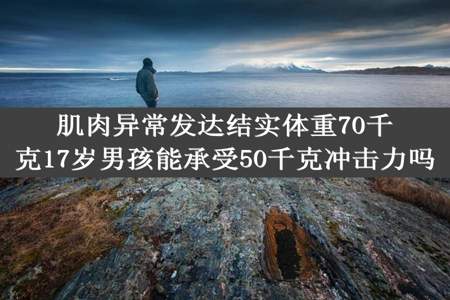 肌肉异常发达结实体重70千克17岁男孩能承受50千克冲击力吗